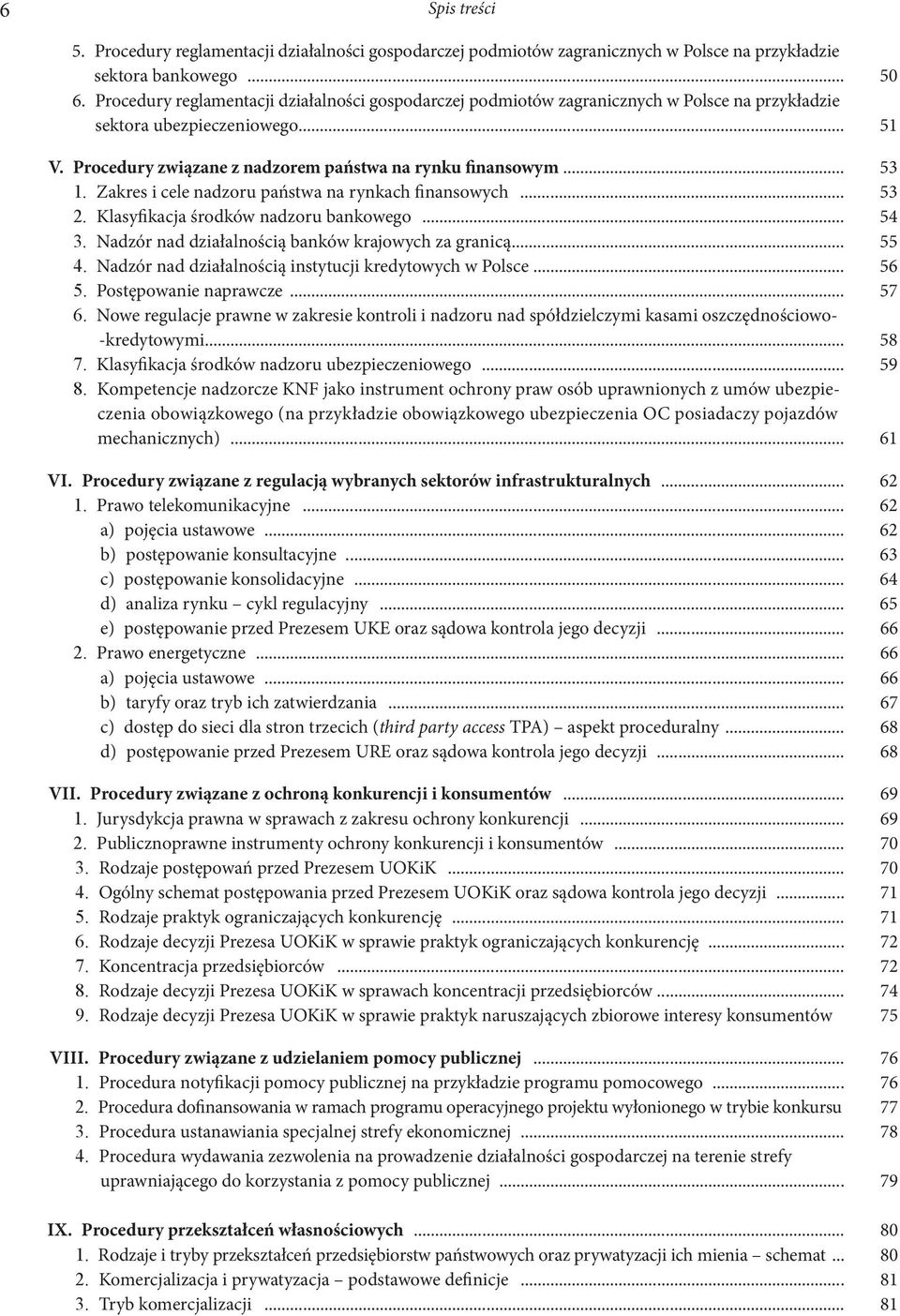 6 Spis treści

5. Procedury reglamentacji działalności gospodarczej podmiotów zagranicznych w Polsce na przykładzie sektora bankowego ... 50
6. Procedury reglamentacji działalności gospodarczej podmiotów zagranicznych w Polsce na przykładzie sektora ubezpieczeniowego... 51

V. Procedury związane z nadzorem państwa na rynku finansowym ... 53
1. Zakres i cele nadzoru państwa na rynkach finansowych ... 53
2. Klasyfikacja środków nadzoru bankowego ... 54
3. Nadzór nad działalnością banków krajowych za granicą... 55
4. Nadzór nad działalnością instytucji kredytowych w Polsce ... 56
5. Postępowanie naprawcze ... 57
6. Nowe regulacje prawne w zakresie kontroli i nadzoru nad spółdzielczymi kasami oszczędnościowo-kredytowymi... 58
7. Klasyfikacja środków nadzoru ubezpieczeniowego ... 59
8. Kompetencje nadzorcze KNF jako instrument ochrony praw osób uprawnionych z umów ubezpieczenia obowiązkowego (na przykładzie obowiązkowego ubezpieczenia OC posiadaczy pojazdów mechanicznych) ... 61

VI. Procedury związane z regulacją wybranych sektorów infrastrukturalnych ... 62
1. Prawo telekomunikacyjne ... 62
a) pojęcia ustawowe ... 62
b) postępowanie konsultacyjne ... 63
c) postępowanie konsolidacyjne ... 64
d) analiza rynku – cykl regulacyjny ... 65
e) postępowanie przed Prezesem UKE oraz sądowa kontrola jego decyzji ... 66
2. Prawo energetyczne ... 66
a) pojęcia ustawowe ... 66
b) taryfy oraz tryb ich zatwierdzania ... 67
c) dostęp do sieci dla stron trzecich (third party access TPA) – aspekt proceduralny ... 68
d) postępowanie przed Prezesem URE oraz sądowa kontrola jego decyzji ... 68

VII. Procedury związane z ochroną konkurencji i konsumentów ... 69
1. Jurysdykcja prawna w sprawach z zakresu ochrony konkurencji ... 69
2. Publicznoprawne instrumenty ochrony konkurencji i konsumentów ... 70
3. Rodzaje postępowań przed Prezesem UOKiK ... 70
4. Ogólny schemat postępowania przed Prezesem UOKiK oraz sądowa kontrola jego decyzji ... 71
5. Rodzaje praktyk ograniczających konkurencję ... 71
6. Rodzaje decyzji Prezesa UOKiK w sprawie praktyk ograniczających konkurencję ... 72
7. Koncentracja przedsiębiorców ... 72
8. Rodzaje decyzji Prezesa UOKiK w sprawach koncentracji przedsiębiorców ... 74
9. Rodzaje decyzji Prezesa UOKiK w sprawie praktyk naruszających zbiorowe interesy konsumentów 75

VIII. Procedury związane z udzielaniem pomocy publicznej ... 76
1. Procedura notyfikacji pomocy publicznej na przykładzie programu pomocowego ... 76
2. Procedura dofinansowania w ramach programu operacyjnego projektu wyłonionego w trybie konkursu 77
3. Procedura ustanawiania specjalnej strefy ekonomicznej ... 78
4. Procedura wydawania zezwolenia na prowadzenie działalności gospodarczej na terenie strefy uprawniającego do korzystania z pomocy publicznej ... 79

IX. Procedury przekształceń własnościowych ... 80
1. Rodzaje i tryby przekształceń przedsiębiorstw państwowych oraz prywatyzacji ich mienia – schemat ... 80
2. Komercjalizacja i prywatyzacja – podstawowe definicje ... 81
3. Tryb komercjalizacji ... 81